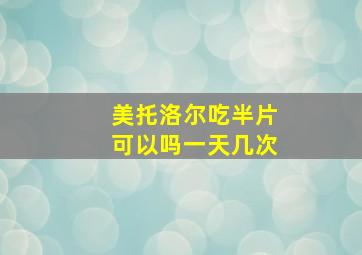 美托洛尔吃半片
可以吗一天几次